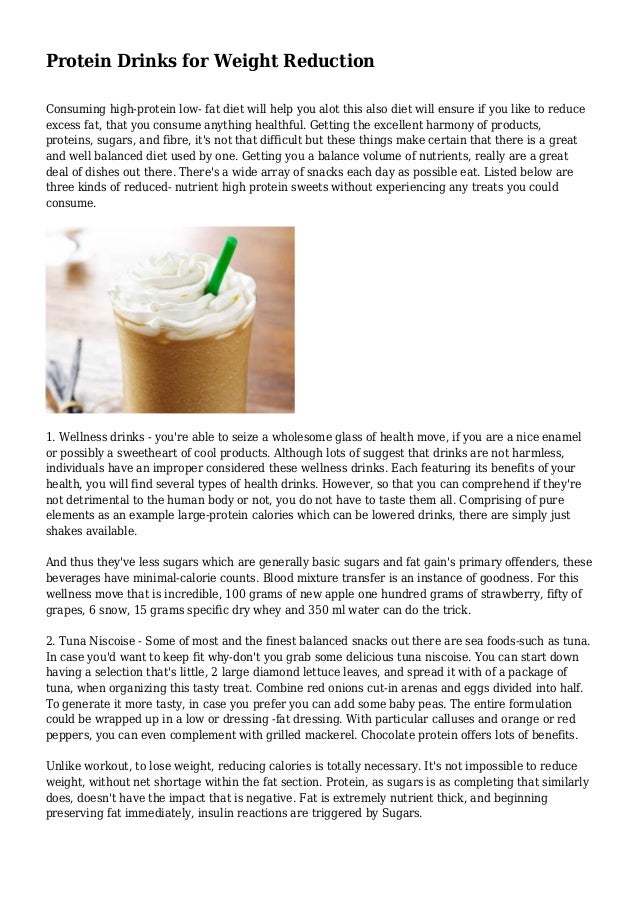 Protein Drinks for Weight Reduction

Consuming high-protein low- fat diet will help you alot this also diet will ensure if you like to reduce excess fat, that you consume anything healthful. Getting the excellent harmony of products, proteins, sugars, and fibre, it's not that difficult but these things make certain that there is a great and well balanced diet used by one. Getting you a balance volume of nutrients, really are a great deal of dishes out there. There's a wide array of snacks each day as possible eat. Listed below are three kinds of reduced- nutrient high protein sweets without experiencing any treats you could consume.

1. Wellness drinks - you're able to seize a wholesome glass of health move, if you are a nice enamel or possibly a sweetheart of cool products. Although lots of suggest that drinks are not harmless, individuals have an improper considered these wellness drinks. Each featuring its benefits of your health, you will find several types of health drinks. However, so that you can comprehend if they're not detrimental to the human body or not, you do not have to taste them all. Comprising of pure elements as an example large-protein calories which can be lowered drinks, there are simply just shakes available.

And thus they've less sugars which are generally basic sugars and fat gain's primary offenders, these beverages have minimal-calorie counts. Blood mixture transfer is an instance of goodness. For this wellness move that is incredible, 100 grams of new apple one hundred grams of strawberry, fifty of grapes, 6 snow, 15 grams specific dry whey and 350 ml water can do the trick.

2. Tuna Niscoise - Some of most and the finest balanced snacks out there are sea foods-such as tuna. In case you'd want to keep fit why-don't you grab some delicious tuna niscoise. You can start down having a selection that's little, 2 large diamond lettuce leaves, and spread it with of a package of tuna, when organizing this tasty treat. Combine red onions cut-in arenas and eggs divided into half. To generate it more tasty, in case you prefer you can add some baby peas. The entire formulation could be wrapped up in a low or dressing -fat dressing. With particular calluses and orange or red peppers, you can even complement with grilled mackerel. Chocolate protein offers lots of benefits.

Unlike workout, to lose weight, reducing calories is totally necessary. It's not impossible to reduce weight, without net shortage within the fat section. Protein, as sugars is as completing that similarly does, doesn't have the impact that is negative. Fat is extremely nutrient thick, and beginning preserving fat immediately, insulin reactions are triggered by Sugars.